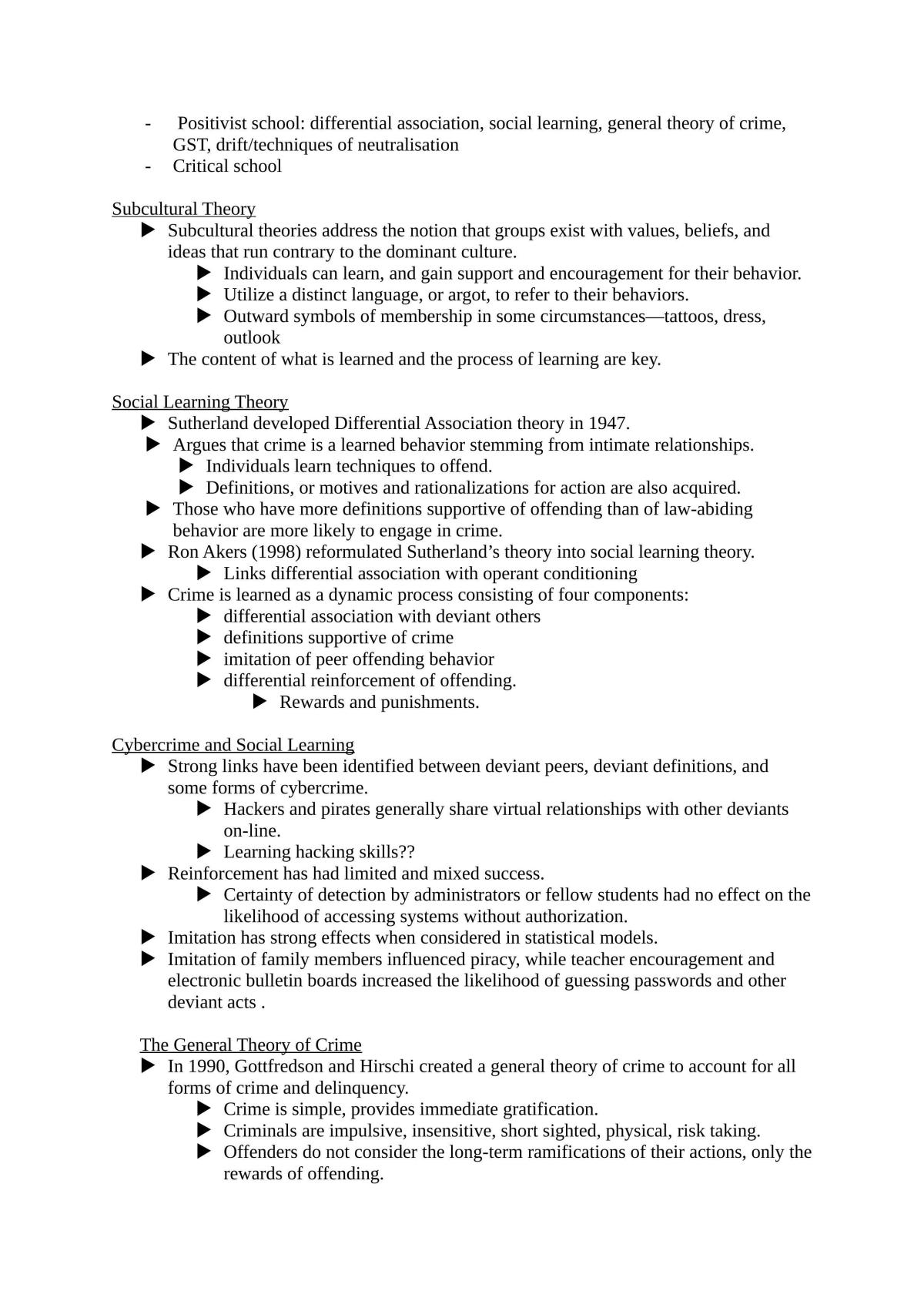 - Positivist school: differential association, social learning, general theory of crime, GST, drift/techniques of neutralisation
- Critical school

Subcultural Theory
▶ Subcultural theories address the notion that groups exist with values, beliefs, and ideas that run contrary to the dominant culture.
▶ Individuals can learn, and gain support and encouragement for their behavior.
▶ Utilize a distinct language, or argot, to refer to their behaviors.
▶ Outward symbols of membership in some circumstances—tattoos, dress, outlook
▶ The content of what is learned and the process of learning are key.

Social Learning Theory
▶ Sutherland developed Differential Association theory in 1947.
▶ Argues that crime is a learned behavior stemming from intimate relationships.
▶ Individuals learn techniques to offend.
▶ Definitions, or motives and rationalizations for action are also acquired.
▶ Those who have more definitions supportive of offending than of law-abiding behavior are more likely to engage in crime.
▶ Ron Akers (1998) reformulated Sutherland's theory into social learning theory.
▶ Links differential association with operant conditioning
▶ Crime is learned as a dynamic process consisting of four components:
▶ differential association with deviant others
▶ definitions supportive of crime
▶ imitation of peer offending behavior
▶ differential reinforcement of offending.
▶ Rewards and punishments.

Cybercrime and Social Learning
▶ Strong links have been identified between deviant peers, deviant definitions, and some forms of cybercrime.
▶ Hackers and pirates generally share virtual relationships with other deviants on-line.
▶ Learning hacking skills??
▶ Reinforcement has had limited and mixed success.
▶ Certainty of detection by administrators or fellow students had no effect on the likelihood of accessing systems without authorization.
▶ Imitation has strong effects when considered in statistical models.
▶ Imitation of family members influenced piracy, while teacher encouragement and electronic bulletin boards increased the likelihood of guessing passwords and other deviant acts .

The General Theory of Crime
▶ In 1990, Gottfredson and Hirschi created a general theory of crime to account for all forms of crime and delinquency.
▶ Crime is simple, provides immediate gratification.
▶ Criminals are impulsive, insensitive, short sighted, physical, risk taking.
▶ Offenders do not consider the long-term ramifications of their actions, only the rewards of offending.